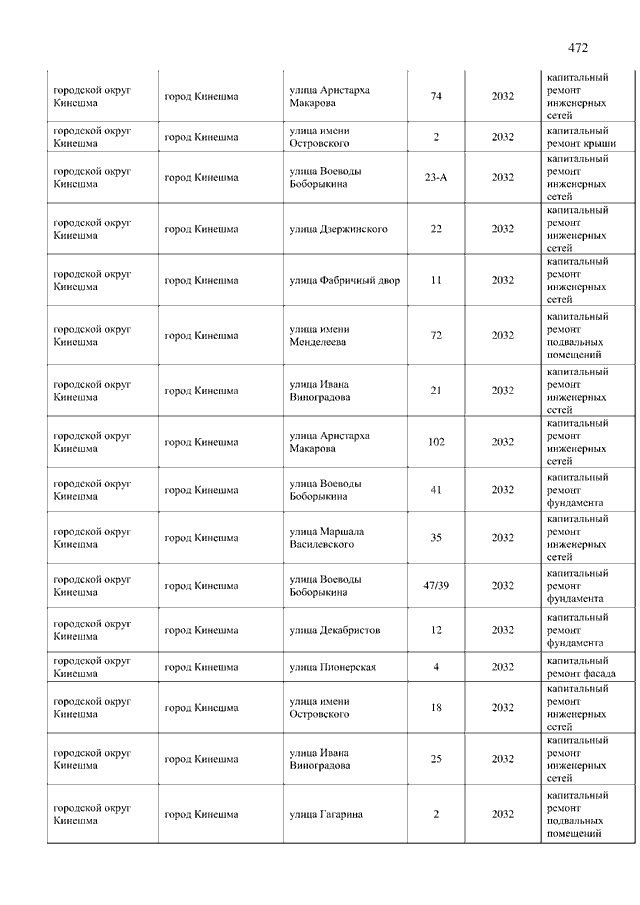 472

| | | | | | |
|---|---|---|---|---|---|
| городской округ Кинешма | город Кинешма | улица Аристарха Макарова | 74 | 2032 | капитальный ремонт инженерных сетей |
| городской округ Кинешма | город Кинешма | улица имени Островского | 2 | 2032 | капитальный ремонт крыши |
| городской округ Кинешма | город Кинешма | улица Воеводы Боборыкина | 23-А | 2032 | капитальный ремонт инженерных сетей |
| городской округ Кинешма | город Кинешма | улица Дзержинского | 22 | 2032 | капитальный ремонт инженерных сетей |
| городской округ Кинешма | город Кинешма | улица Фабричный двор | 11 | 2032 | капитальный ремонт инженерных сетей |
| городской округ Кинешма | город Кинешма | улица имени Менделеева | 72 | 2032 | капитальный ремонт подвальных помещений |
| городской округ Кинешма | город Кинешма | улица Ивана Виноградова | 21 | 2032 | капитальный ремонт инженерных сетей |
| городской округ Кинешма | город Кинешма | улица Аристарха Макарова | 102 | 2032 | капитальный ремонт инженерных сетей |
| городской округ Кинешма | город Кинешма | улица Воеводы Боборыкина | 41 | 2032 | капитальный ремонт фундамента |
| городской округ Кинешма | город Кинешма | улица Маршала Василевского | 35 | 2032 | капитальный ремонт инженерных сетей |
| городской округ Кинешма | город Кинешма | улица Воеводы Боборыкина | 47/39 | 2032 | капитальный ремонт фундамента |
| городской округ Кинешма | город Кинешма | улица Декабристов | 12 | 2032 | капитальный ремонт фундамента |
| городской округ Кинешма | город Кинешма | улица Пионерская | 4 | 2032 | капитальный ремонт фасада |
| городской округ Кинешма | город Кинешма | улица имени Островского | 18 | 2032 | капитальный ремонт инженерных сетей |
| городской округ Кинешма | город Кинешма | улица Ивана Виноградова | 25 | 2032 | капитальный ремонт инженерных сетей |
| городской округ Кинешма | город Кинешма | улица Гагарина | 2 | 2032 | капитальный ремонт подвальных помещений |